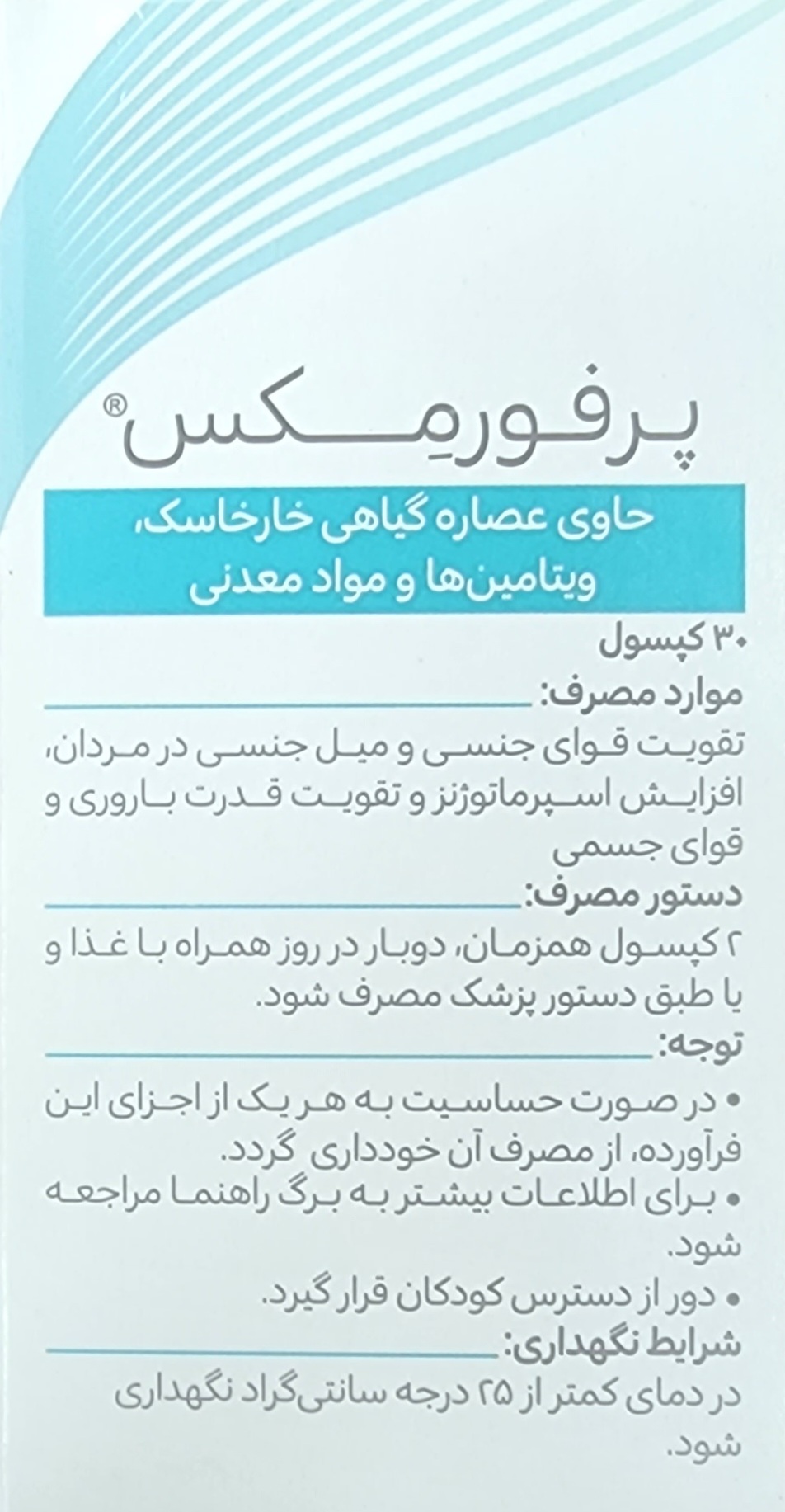 پرفورمِکس®

حاوی عصاره گیاهی خارخاسک، ویتامین‌ها و مواد معدنی

۳۰ کپسول

موارد مصرف:

تقویت قوای جنسی و میل جنسی در مردان، افزایش اسپرماتوژنز و تقویت قدرت باروری و قوای جسمی

دستور مصرف:

۲ کپسول همزمان، دوبار در روز همراه با غذا و یا طبق دستور پزشک مصرف شود.

توجه:

• در صورت حساسیت به هر یک از اجزای این فرآورده، از مصرف آن خودداری گردد.
• برای اطلاعات بیشتر به برگ راهنما مراجعه شود.
• دور از دسترس کودکان قرار گیرد.

شرایط نگهداری:

در دمای کمتر از ۲۵ درجه سانتی‌گراد نگهداری شود.